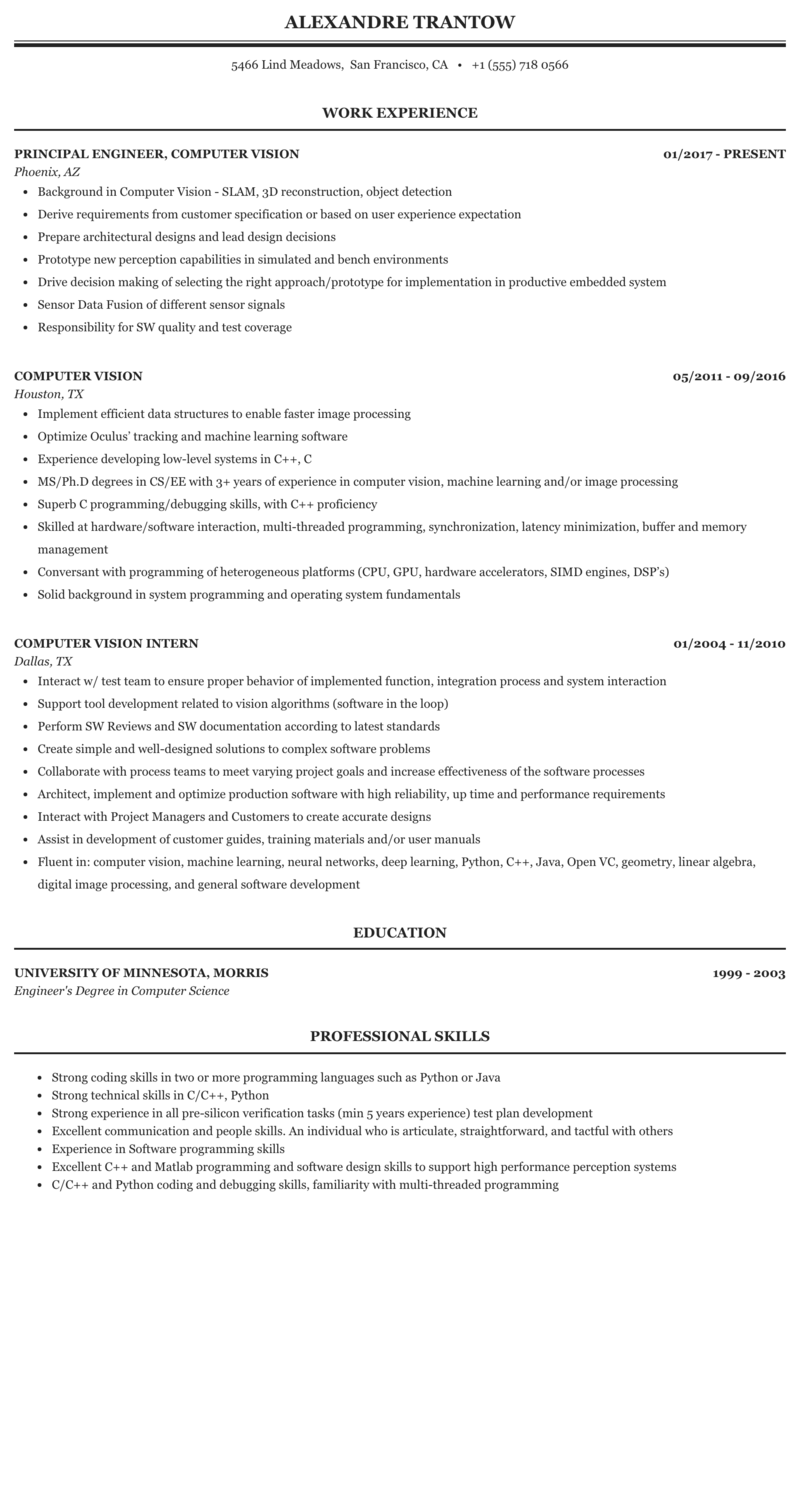 ALEXANDRE TRANTOW

5466 Lind Meadows, San Francisco, CA • +1 (555) 718 0566

WORK EXPERIENCE

PRINCIPAL ENGINEER, COMPUTER VISION
01/2017 - PRESENT
Phoenix, AZ

- Background in Computer Vision - SLAM, 3D reconstruction, object detection
- Derive requirements from customer specification or based on user experience expectation
- Prepare architectural designs and lead design decisions
- Prototype new perception capabilities in simulated and bench environments
- Drive decision making of selecting the right approach/prototype for implementation in productive embedded system
- Sensor Data Fusion of different sensor signals
- Responsibility for SW quality and test coverage

COMPUTER VISION
05/2011 - 09/2016
Houston, TX

- Implement efficient data structures to enable faster image processing
- Optimize Oculus' tracking and machine learning software
- Experience developing low-level systems in C++, C
- MS/Ph.D degrees in CS/EE with 3+ years of experience in computer vision, machine learning and/or image processing
- Superb C programming/debugging skills, with C++ proficiency
- Skilled at hardware/software interaction, multi-threaded programming, synchronization, latency minimization, buffer and memory management
- Conversant with programming of heterogeneous platforms (CPU, GPU, hardware accelerators, SIMD engines, DSP's)
- Solid background in system programming and operating system fundamentals

COMPUTER VISION INTERN
01/2004 - 11/2010
Dallas, TX

- Interact w/ test team to ensure proper behavior of implemented function, integration process and system interaction
- Support tool development related to vision algorithms (software in the loop)
- Perform SW Reviews and SW documentation according to latest standards
- Create simple and well-designed solutions to complex software problems
- Collaborate with process teams to meet varying project goals and increase effectiveness of the software processes
- Architect, implement and optimize production software with high reliability, up time and performance requirements
- Interact with Project Managers and Customers to create accurate designs
- Assist in development of customer guides, training materials and/or user manuals
- Fluent in: computer vision, machine learning, neural networks, deep learning, Python, C++, Java, Open VC, geometry, linear algebra, digital image processing, and general software development

EDUCATION

UNIVERSITY OF MINNESOTA, MORRIS
1999 - 2003
Engineer's Degree in Computer Science

PROFESSIONAL SKILLS

- Strong coding skills in two or more programming languages such as Python or Java
- Strong technical skills in C/C++, Python
- Strong experience in all pre-silicon verification tasks (min 5 years experience) test plan development
- Excellent communication and people skills. An individual who is articulate, straightforward, and tactful with others
- Experience in Software programming skills
- Excellent C++ and Matlab programming and software design skills to support high performance perception systems
- C/C++ and Python coding and debugging skills, familiarity with multi-threaded programming